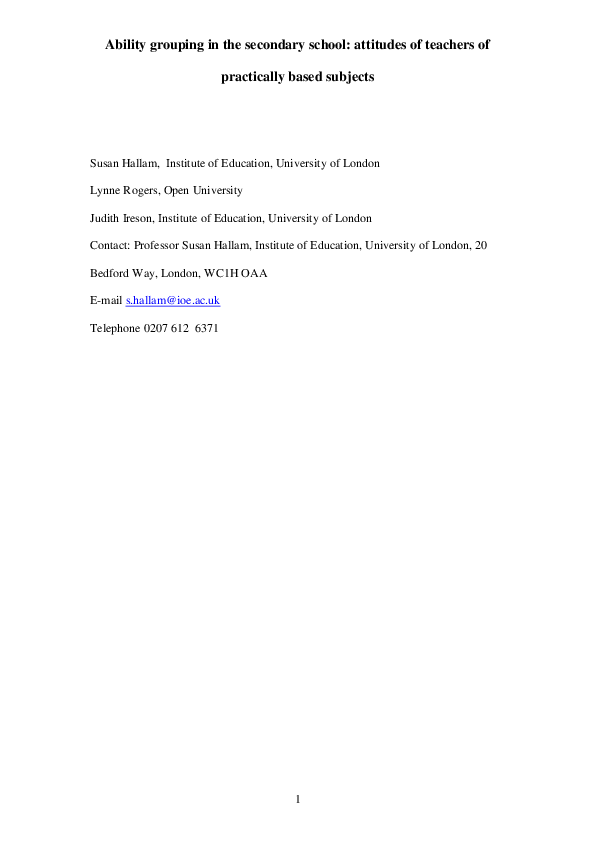 Ability grouping in the secondary school: attitudes of teachers of practically based subjects

Susan Hallam, Institute of Education, University of London

Lynne Rogers, Open University

Judith Ireson, Institute of Education, University of London

Contact: Professor Susan Hallam, Institute of Education, University of London, 20 Bedford Way, London, WC1H OAA

E-mail s.hallam@ioe.ac.uk

Telephone 0207 612 6371

1